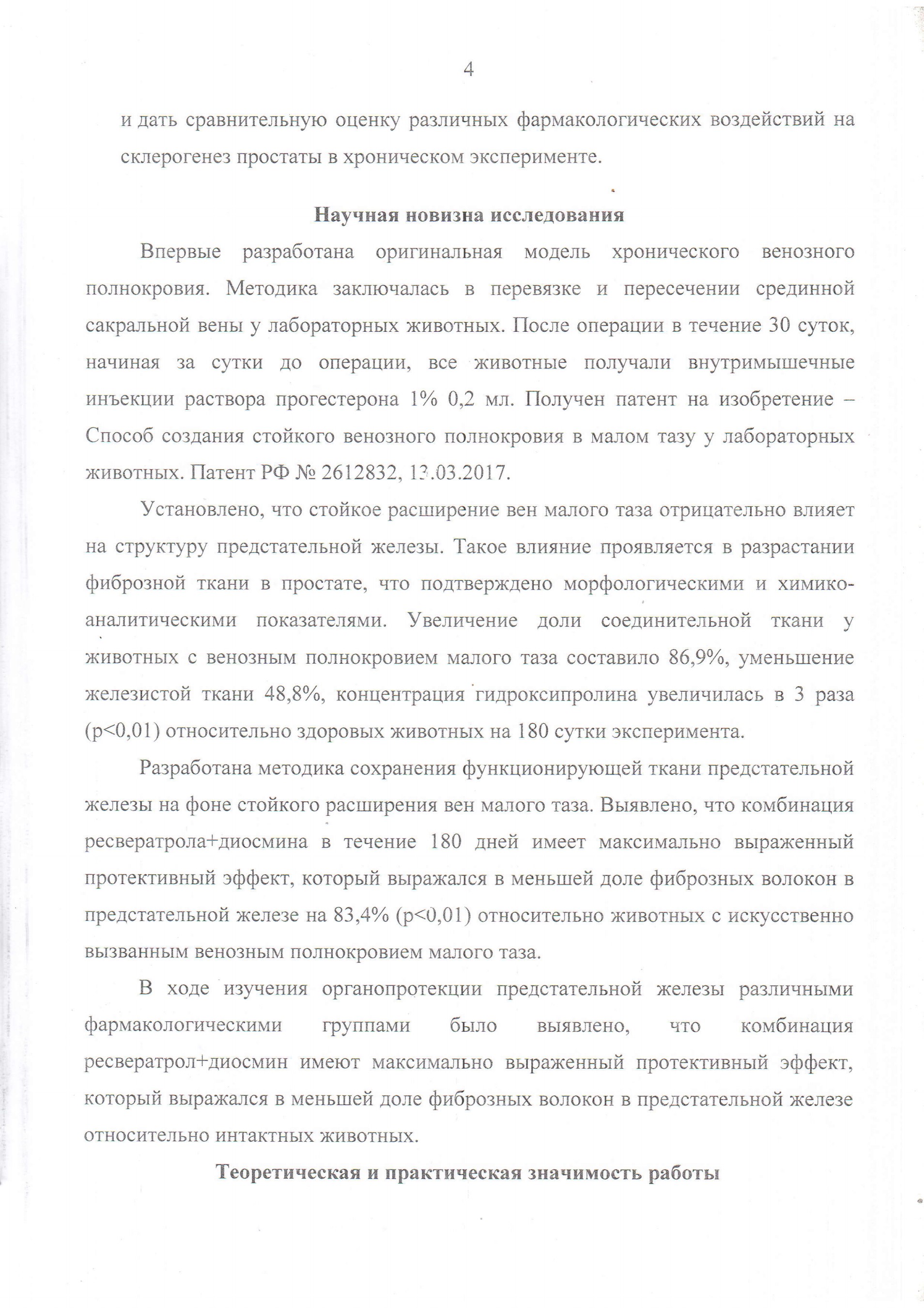 4

и дать сравнительную оценку различных фармакологических воздействий на склерогенез простаты в хроническом эксперименте.

Научная новизна исследования

Впервые разработана оригинальная модель хронического венозного полнокровия. Методика заключалась в перевязке и пересечении срединной сакральной вены у лабораторных животных. После операции в течение 30 суток, начиная за сутки до операции, все животные получали внутримышечные инъекции раствора прогестерона 1% 0,2 мл. Получен патент на изобретение – Способ создания стойкого венозного полнокровия в малом тазу у лабораторных животных. Патент РФ № 2612832, 13.03.2017.

Установлено, что стойкое расширение вен малого таза отрицательно влияет на структуру предстательной железы. Такое влияние проявляется в разрастании фиброзной ткани в простате, что подтверждено морфологическими и химико-аналитическими показателями. Увеличение доли соединительной ткани у животных с венозным полнокровием малого таза составило 86,9%, уменьшение железистой ткани 48,8%, концентрация гидроксипролина увеличилась в 3 раза (p<0,01) относительно здоровых животных на 180 сутки эксперимента.

Разработана методика сохранения функционирующей ткани предстательной железы на фоне стойкого расширения вен малого таза. Выявлено, что комбинация ресвератрола+диосмина в течение 180 дней имеет максимально выраженный протективный эффект, который выражался в меньшей доле фиброзных волокон в предстательной железе на 83,4% (p<0,01) относительно животных с искусственно вызванным венозным полнокровием малого таза.

В ходе изучения органопротекции предстательной железы различными фармакологическими группами было выявлено, что комбинация ресвератрол+диосмин имеют максимально выраженный протективный эффект, который выражался в меньшей доле фиброзных волокон в предстательной железе относительно интактных животных.

Теоретическая и практическая значимость работы